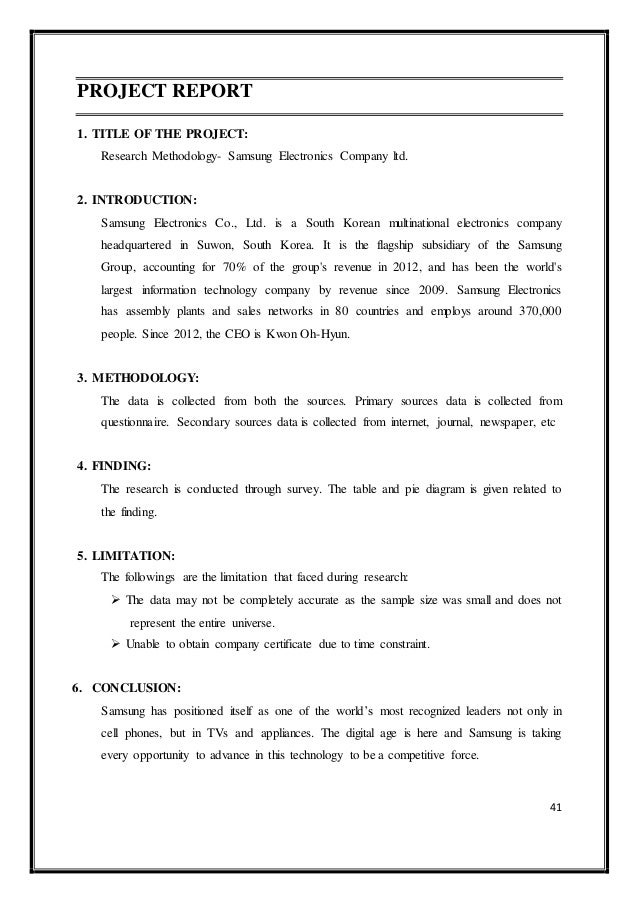 PROJECT REPORT

1. TITLE OF THE PROJECT:

Research Methodology- Samsung Electronics Company ltd.

2. INTRODUCTION:

Samsung Electronics Co., Ltd. is a South Korean multinational electronics company headquartered in Suwon, South Korea. It is the flagship subsidiary of the Samsung Group, accounting for 70% of the group's revenue in 2012, and has been the world's largest information technology company by revenue since 2009. Samsung Electronics has assembly plants and sales networks in 80 countries and employs around 370,000 people. Since 2012, the CEO is Kwon Oh-Hyun.

3. METHODOLOGY:

The data is collected from both the sources. Primary sources data is collected from questionnaire. Secondary sources data is collected from internet, journal, newspaper, etc

4. FINDING:

The research is conducted through survey. The table and pie diagram is given related to the finding.

5. LIMITATION:

The followings are the limitation that faced during research:

➢ The data may not be completely accurate as the sample size was small and does not represent the entire universe.

➢ Unable to obtain company certificate due to time constraint.

6. CONCLUSION:

Samsung has positioned itself as one of the world's most recognized leaders not only in cell phones, but in TVs and appliances. The digital age is here and Samsung is taking every opportunity to advance in this technology to be a competitive force.

41